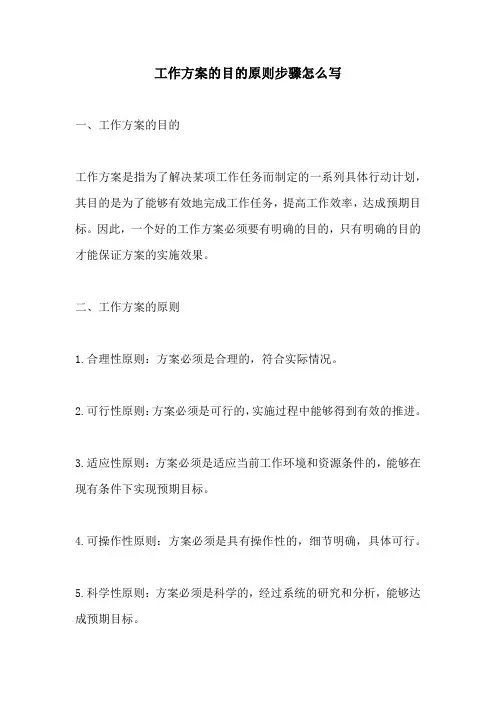 工作方案的目的原则步骤怎么写

一、工作方案的目的

工作方案是指为了解决某项工作任务而制定的一系列具体行动计划，其目的是为了能够有效地完成工作任务，提高工作效率，达成预期目标。因此，一个好的工作方案必须要有明确的目的，只有明确的目的才能保证方案的实施效果。

二、工作方案的原则

1.合理性原则：方案必须是合理的，符合实际情况。

2.可行性原则：方案必须是可行的，实施过程中能够得到有效的推进。

3.适应性原则：方案必须是适应当前工作环境和资源条件的，能够在现有条件下实现预期目标。

4.可操作性原则：方案必须是具有操作性的，细节明确，具体可行。

5.科学性原则：方案必须是科学的，经过系统的研究和分析，能够达成预期目标。